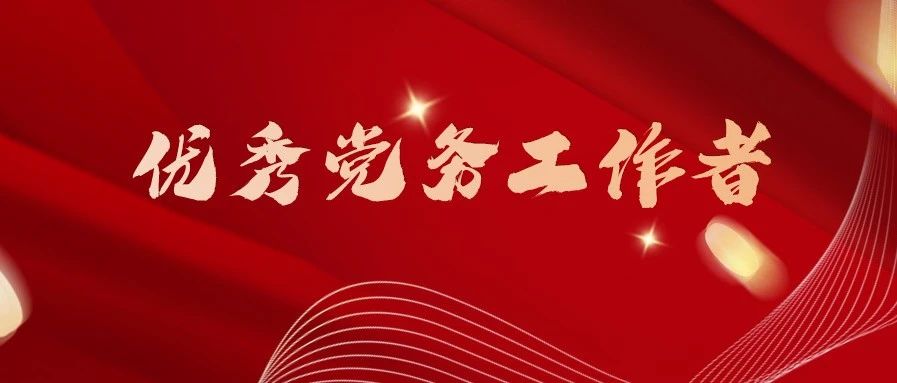 优秀党务工作者